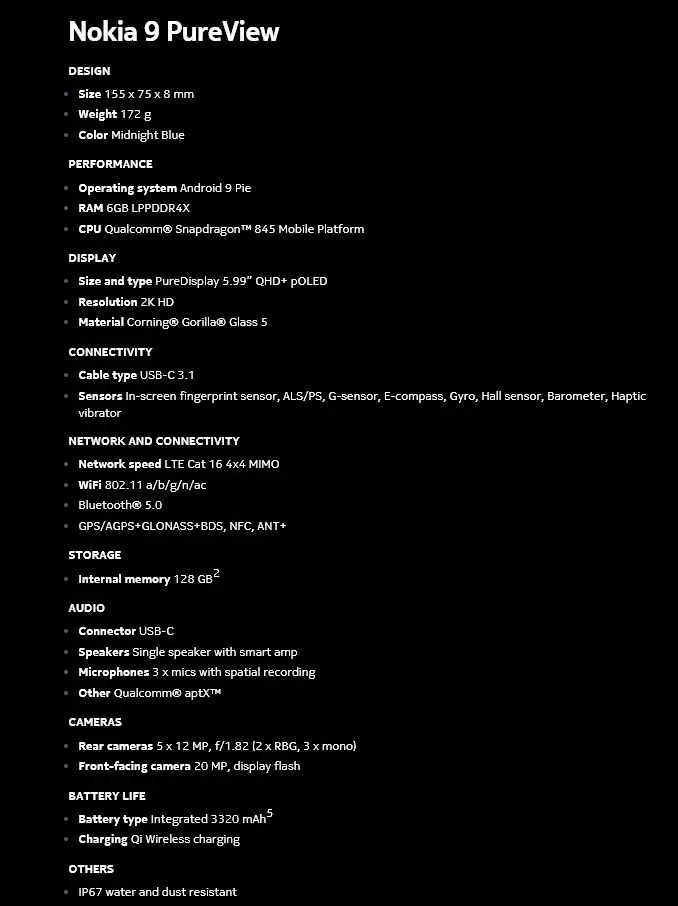 Nokia 9 PureView

DESIGN

- Size 155 x 75 x 8 mm
- Weight 172 g
- Color Midnight Blue

PERFORMANCE

- Operating system Android 9 Pie
- RAM 6GB LPPDDR4X
- CPU Qualcomm® Snapdragon™ 845 Mobile Platform

DISPLAY

- Size and type PureDisplay 5.99" QHD+ pOLED
- Resolution 2K HD
- Material Corning® Gorilla® Glass 5

CONNECTIVITY

- Cable type USB-C 3.1
- Sensors In-screen fingerprint sensor, ALS/PS, G-sensor, E-compass, Gyro, Hall sensor, Barometer, Haptic vibrator

NETWORK AND CONNECTIVITY

- Network speed LTE Cat 16 4x4 MIMO
- WiFi 802.11 a/b/g/n/ac
- Bluetooth® 5.0
- GPS/AGPS+GLONASS+BDS, NFC, ANT+

STORAGE

- Internal memory 128 GB$^2$

AUDIO

- Connector USB-C
- Speakers Single speaker with smart amp
- Microphones 3 x mics with spatial recording
- Other Qualcomm® aptX™

CAMERAS

- Rear cameras 5 x 12 MP, f/1.82 (2 x RBG, 3 x mono)
- Front-facing camera 20 MP, display flash

BATTERY LIFE

- Battery type Integrated 3320 mAh$^5$
- Charging Qi Wireless charging

OTHERS

- IP67 water and dust resistant